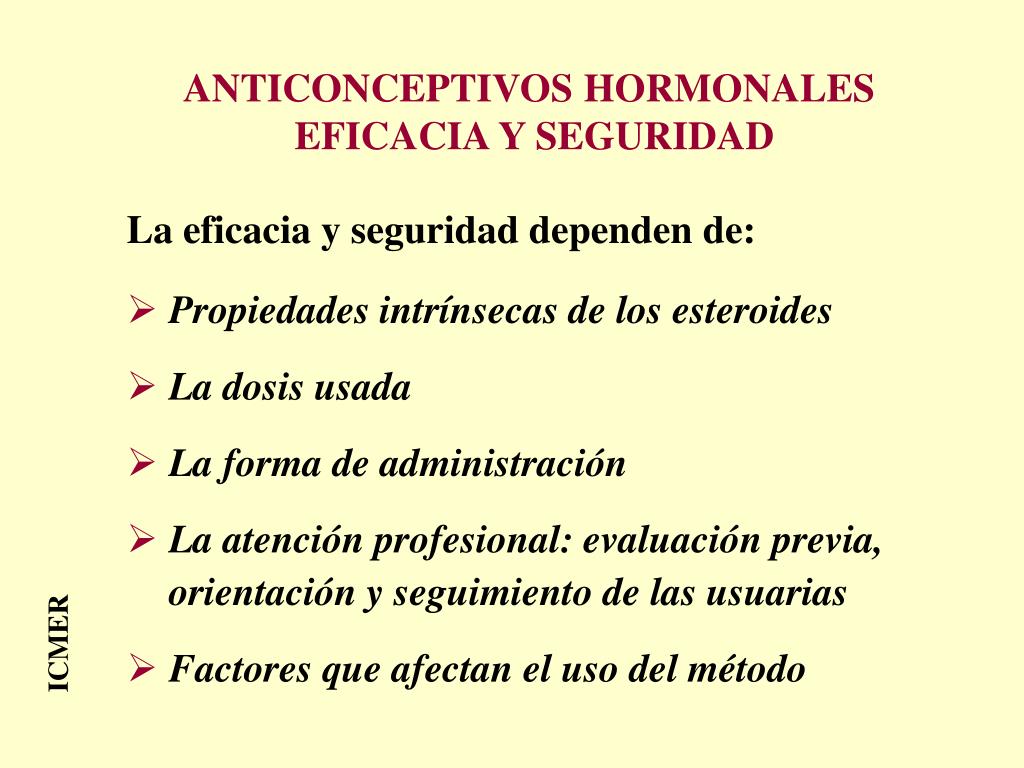 ANTICONCEPTIVOS HORMONALES
EFICACIA Y SEGURIDAD

La eficacia y seguridad dependen de:

➢ Propiedades intrínsecas de los esteroides

➢ La dosis usada

➢ La forma de administración

➢ La atención profesional: evaluación previa, orientación y seguimiento de las usuarias

➢ Factores que afectan el uso del método

ICMER